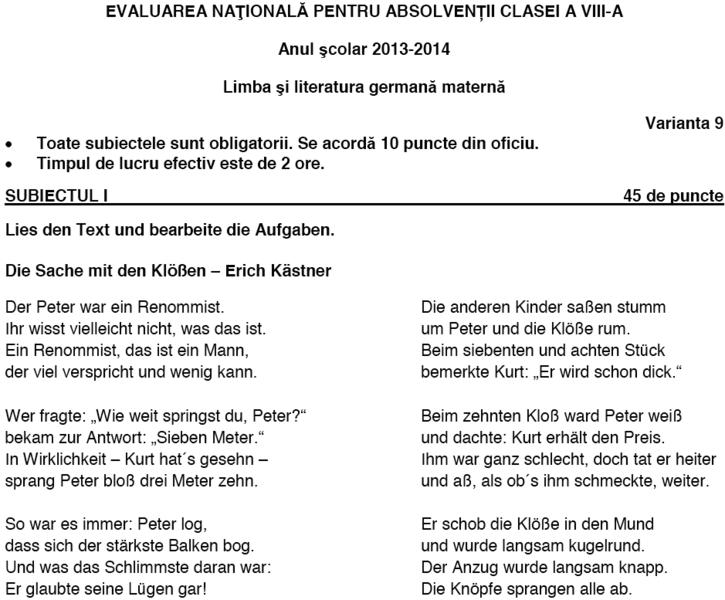 EVALUAREA NAŢIONALĂ PENTRU ABSOLVENȚII CLASEI A VIII-A

Anul şcolar 2013-2014

Limba şi literatura germană maternă

Varianta 9

• Toate subiectele sunt obligatorii. Se acordă 10 puncte din oficiu.
• Timpul de lucru efectiv este de 2 ore.

SUBIECTUL I 45 de puncte

Lies den Text und bearbeite die Aufgaben.

Die Sache mit den Klößen – Erich Kästner

Der Peter war ein Renommist.
Ihr wisst vielleicht nicht, was das ist.
Ein Renommist, das ist ein Mann,
der viel verspricht und wenig kann.

Wer fragte: „Wie weit springst du, Peter?“
bekam zur Antwort: „Sieben Meter.“
In Wirklichkeit – Kurt hat´s gesehn –
sprang Peter bloß drei Meter zehn.

So war es immer: Peter log,
dass sich der stärkste Balken bog.
Und was das Schlimmste daran war:
Er glaubte seine Lügen gar!

Die anderen Kinder saßen stumm
um Peter und die Klöße rum.
Beim siebenten und achten Stück
bemerkte Kurt: „Er wird schon dick.“

Beim zehnten Kloß ward Peter weiß
und dachte: Kurt erhält den Preis.
Ihm war ganz schlecht, doch tat er heiter
und aß, als ob´s ihm schmeckte, weiter.

Er schob die Klöße in den Mund
und wurde langsam kugelrund.
Der Anzug wurde langsam knapp.
Die Knöpfe sprangen alle ab.